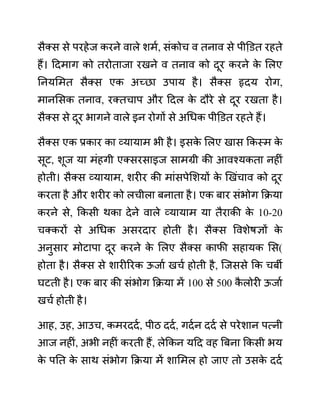 सैक्स से परहेज करने वाले शर्म, संकोच व तनाव से पीडित रहते हैं। दिमाग को तरोताजा रखने व तनाव को दूर करने के लिए नियमित सैक्स एक अच्छा उपाय है। सैक्स ह्रदय रोग, मानसिक तनाव, रक्तचाप और दिल के दौरे से दूर रखता है। सैक्स से दूर भागने वाले इन रोगों से अधिक पीडित रहते हैं।

सैक्स एक प्रकार का व्यायाम भी है। इसके लिए खास किस्म के सूट, शूज या मंहगी एक्सरसाइज सामग्री की आवश्यकता नहीं होती। सैक्स व्यायाम, शरीर की मांसपेशियों के खिंचाव को दूर करता है और शरीर को लचीला बनाता है। एक बार संभोग क्रिया करने से, किसी थका देने वाले व्यायाम या तैराकी के 10-20 चक्करों से अधिक असरदार होती है। सैक्स विशेषज्ञों के अनुसार मोटापा दूर करने के लिए सैक्स काफी सहायक सि( होता है। सैक्स से शारीरिक ऊर्जा खर्च होती है, जिससे कि चर्बी घटती है। एक बार की संभोग क्रिया में 100 से 500 कैलोरी ऊर्जा खर्च होती है।

आह, उह, आउच, कमरदर्द, पीठ दर्द, गर्दन दर्द से परेशान पत्नी आज नहीं, अभी नहीं करती हैं, लेकिन यदि वह बिना किसी भय के पति के साथ संभोग क्रिया में शामिल हो जाए तो उसके दर्द